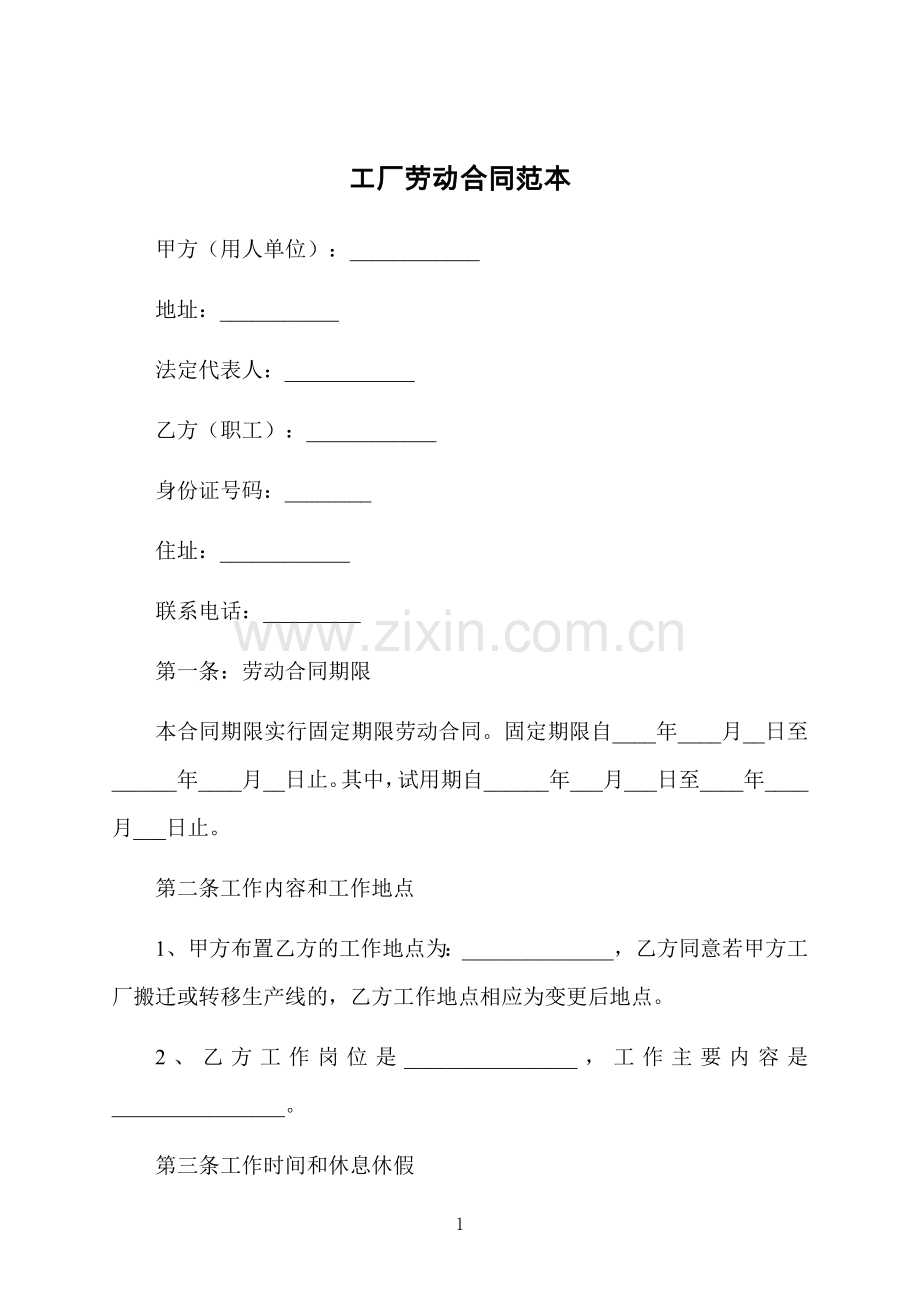 工厂劳动合同范本

甲方（用人单位）：____________

地址：___________

法定代表人：____________

乙方（职工）：____________

身份证号码：________

住址：____________

联系电话：_________

www.zixin.com.cn

第一条：劳动合同期限

本合同期限实行固定期限劳动合同。固定期限自____年____月__日至______年____月__日止。其中，试用期自______年___月___日至____年____月___日止。

第二条工作内容和工作地点

1、甲方布置乙方的工作地点为：______________，乙方同意若甲方工厂搬迁或转移生产线的，乙方工作地点相应为变更后地点。

2、乙方工作岗位是________________，工作主要内容是________________。

第三条工作时间和休息休假

1